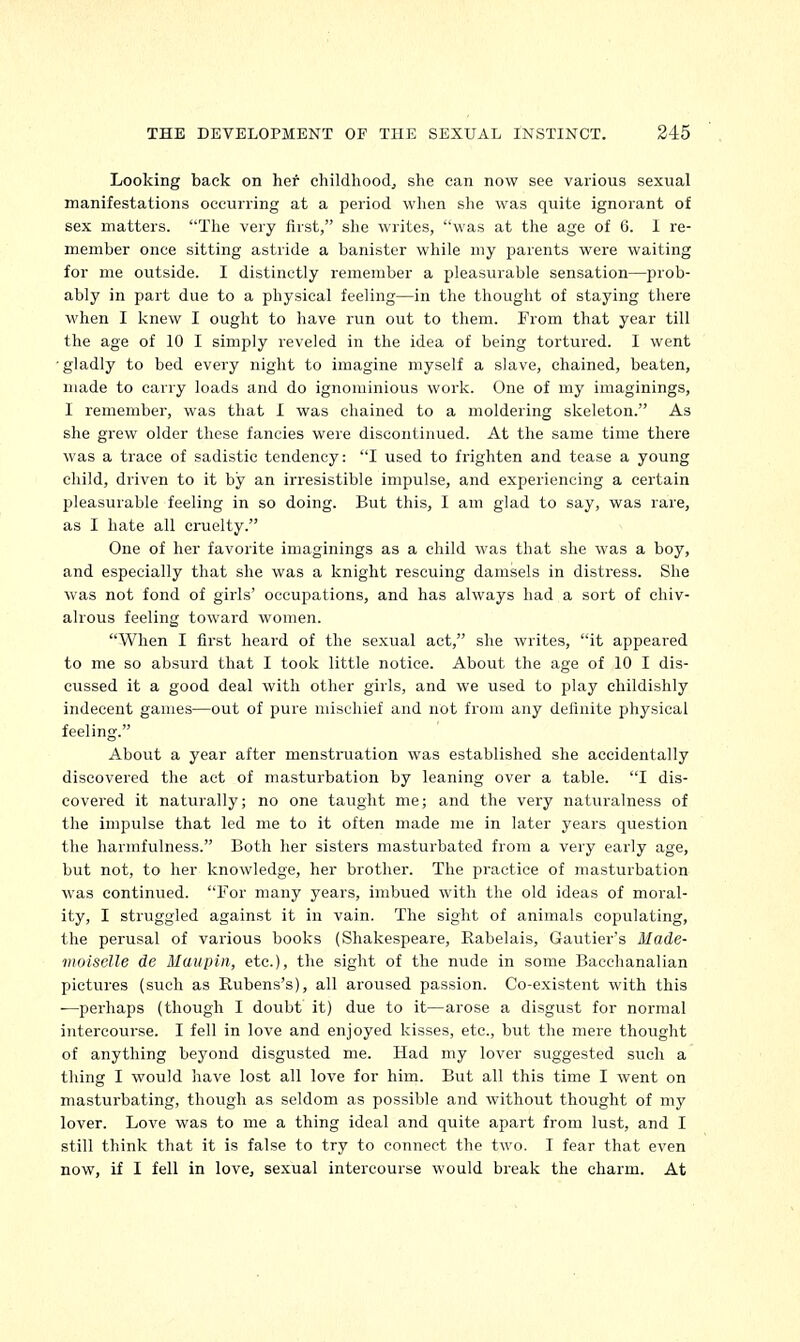 THE DEVELOPMENT OF THE SEXUAL INSTINCT. 245

Looking back on her childhood, she can now see various sexual manifestations occurring at a period when she was quite ignorant of sex matters. "The very first," she writes, "was at the age of 6. I remember once sitting astride a banister while my parents were waiting for me outside. I distinctly remember a pleasurable sensation—probably in part due to a physical feeling—in the thought of staying there when I knew I ought to have run out to them. From that year till the age of 10 I simply reveled in the idea of being tortured. I went gladly to bed every night to imagine myself a slave, chained, beaten, made to carry loads and do ignominious work. One of my imaginings, I remember, was that I was chained to a moldering skeleton." As she grew older these fancies were discontinued. At the same time there was a trace of sadistic tendency: "I used to frighten and tease a young child, driven to it by an irresistible impulse, and experiencing a certain pleasurable feeling in so doing. But this, I am glad to say, was rare, as I hate all cruelty."

One of her favorite imaginings as a child was that she was a boy, and especially that she was a knight rescuing damsels in distress. She was not fond of girls' occupations, and has always had a sort of chivalrous feeling toward women.

"When I first heard of the sexual act," she writes, "it appeared to me so absurd that I took little notice. About the age of 10 I discussed it a good deal with other girls, and we used to play childishly indecent games—out of pure mischief and not from any definite physical feeling."

About a year after menstruation was established she accidentally discovered the act of masturbation by leaning over a table. "I discovered it naturally; no one taught me; and the very naturalness of the impulse that led me to it often made me in later years question the harmfulness." Both her sisters masturbated from a very early age, but not, to her knowledge, her brother. The practice of masturbation was continued. "For many years, imbued with the old ideas of morality, I struggled against it in vain. The sight of animals copulating, the perusal of various books (Shakespeare, Rabelais, Gautier's Mademoiselle de Maupin, etc.), the sight of the nude in some Bacchanalian pictures (such as Rubens's), all aroused passion. Co-existent with this —perhaps (though I doubt it) due to it—arose a disgust for normal intercourse. I fell in love and enjoyed kisses, etc., but the mere thought of anything beyond disgusted me. Had my lover suggested such a thing I would have lost all love for him. But all this time I went on masturbating, though as seldom as possible and without thought of my lover. Love was to me a thing ideal and quite apart from lust, and I still think that it is false to try to connect the two. I fear that even now, if I fell in love, sexual intercourse would break the charm. At